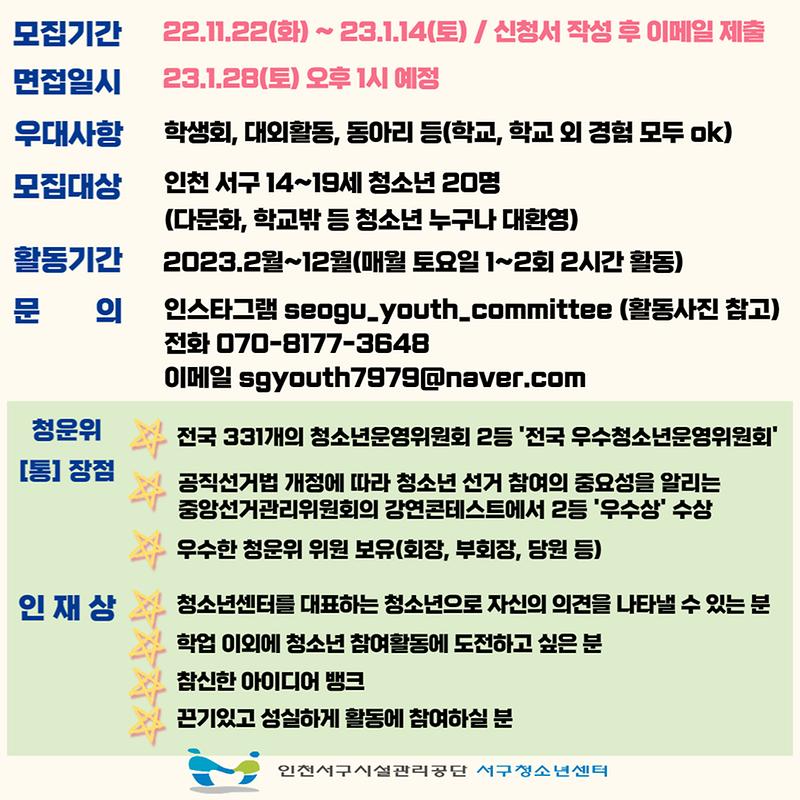 모집기간 22.11.22(화) ~ 23.1.14(토) / 신청서 작성 후 이메일 제출

면접일시 23.1.28(토) 오후 1시 예정

우대사항 학생회, 대외활동, 동아리 등(학교, 학교 외 경험 모두 ok)

모집대상 인천 서구 14~19세 청소년 20명
(다문화, 학교밖 등 청소년 누구나 대환영)

활동기간 2023.2월~12월(매월 토요일 1~2회 2시간 활동)

문 의 인스타그램 seogu_youth_committee (활동사진 참고)
전화 070-8177-3648
이메일 sgyouth7979@naver.com

청운위
[통] 장점

전국 331개의 청소년운영위원회 2등 '전국 우수청소년운영위원회'

공직선거법 개정에 따라 청소년 선거 참여의 중요성을 알리는 중앙선거관리위원회의 강연콘테스트에서 2등 '우수상' 수상

우수한 청운위 위원 보유(회장, 부회장, 당원 등)

인 재 상

청소년센터를 대표하는 청소년으로 자신의 의견을 나타낼 수 있는 분

학업 이외에 청소년 참여활동에 도전하고 싶은 분

참신한 아이디어 뱅크

끈기있고 성실하게 활동에 참여하실 분

인천서구시설관리공단 서구청소년센터